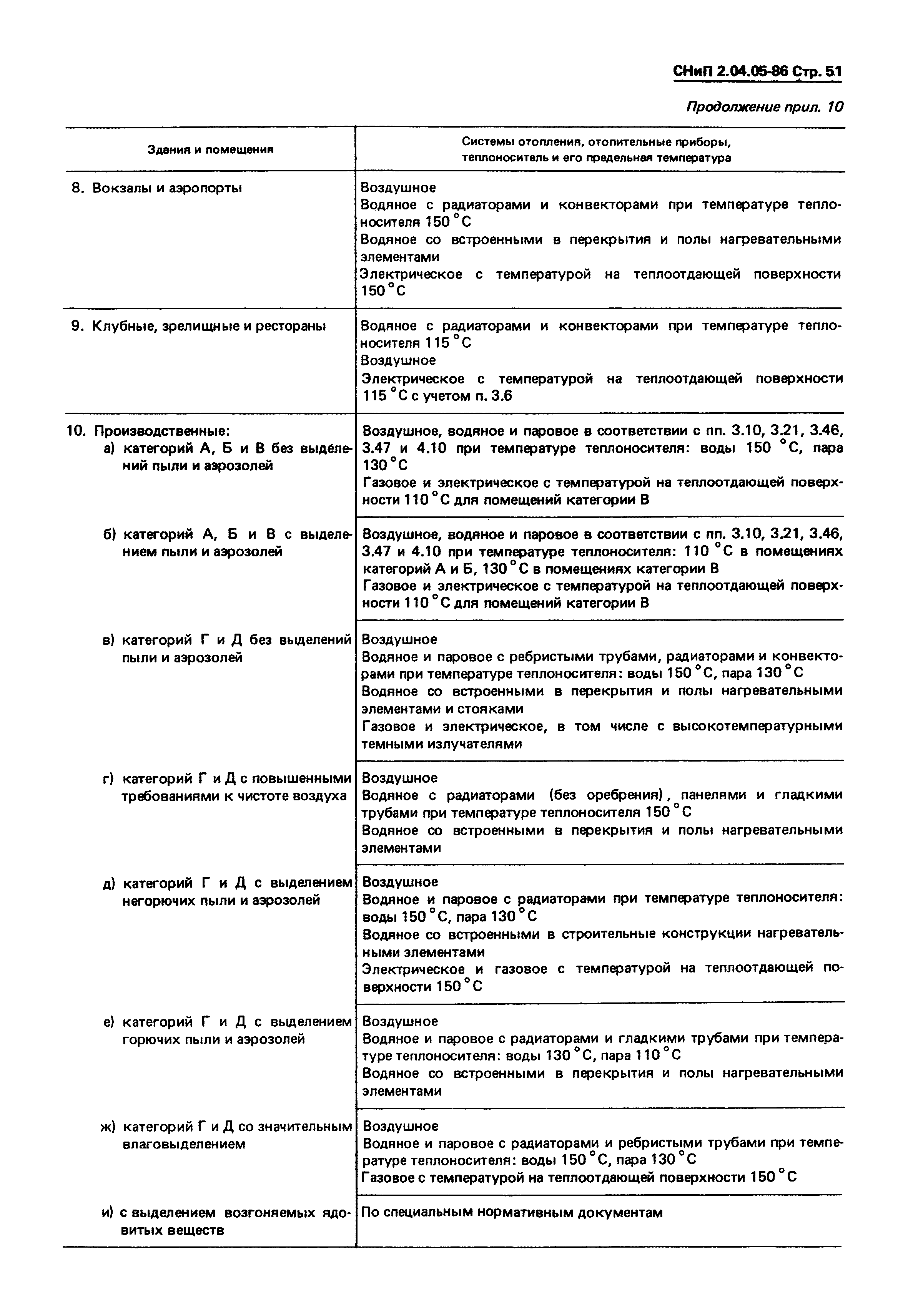 СНиП 2.04.05-86 Стр. 51

Продолжение прил. 10

| Здания и помещения | Системы отопления, отопительные приборы, теплоноситель и его предельная температура |
|---|---|
| 8. Вокзалы и аэропорты | Воздушное<br>Водяное с радиаторами и конвекторами при температуре теплоносителя 150 °С<br>Водяное со встроенными в перекрытия и полы нагревательными элементами<br>Электрическое с температурой на теплоотдающей поверхности 150 °С |
| 9. Клубные, зрелищные и рестораны | Водяное с радиаторами и конвекторами при температуре теплоносителя 115 °С<br>Воздушное<br>Электрическое с температурой на теплоотдающей поверхности 115 °С с учетом п. 3.6 |
| 10. Производственные:<br>а) категорий А, Б и В без выделений пыли и аэрозолей | Воздушное, водяное и паровое в соответствии с пп. 3.10, 3.21, 3.46, 3.47 и 4.10 при температуре теплоносителя: воды 150 °С, пара 130 °С<br>Газовое и электрическое с температурой на теплоотдающей поверхности 110 °С для помещений категории В |
| б) категорий А, Б и В с выделением пыли и аэрозолей | Воздушное, водяное и паровое в соответствии с пп. 3.10, 3.21, 3.46, 3.47 и 4.10 при температуре теплоносителя: 110 °С в помещениях категорий А и Б, 130 °С в помещениях категории В<br>Газовое и электрическое с температурой на теплоотдающей поверхности 110 °С для помещений категории В |
| в) категорий Г и Д без выделений пыли и аэрозолей | Воздушное<br>Водяное и паровое с ребристыми трубами, радиаторами и конвекторами при температуре теплоносителя: воды 150 °С, пара 130 °С<br>Водяное со встроенными в перекрытия и полы нагревательными элементами и стояками<br>Газовое и электрическое, в том числе с высокотемпературными темными излучателями |
| г) категорий Г и Д с повышенными требованиями к чистоте воздуха | Воздушное<br>Водяное с радиаторами (без оребрения), панелями и гладкими трубами при температуре теплоносителя 150 °С<br>Водяное со встроенными в перекрытия и полы нагревательными элементами |
| д) категорий Г и Д с выделением негорючих пыли и аэрозолей | Воздушное<br>Водяное и паровое с радиаторами при температуре теплоносителя: воды 150 °С, пара 130 °С<br>Водяное со встроенными в строительные конструкции нагревательными элементами<br>Электрическое и газовое с температурой на теплоотдающей поверхности 150 °С |
| е) категорий Г и Д с выделением горючих пыли и аэрозолей | Воздушное<br>Водяное и паровое с радиаторами и гладкими трубами при температуре теплоносителя: воды 130 °С, пара 110 °С<br>Водяное со встроенными в перекрытия и полы нагревательными элементами |
| ж) категорий Г и Д со значительным влаговыделением | Воздушное<br>Водяное и паровое с радиаторами и ребристыми трубами при температуре теплоносителя: воды 150 °С, пара 130 °С<br>Газовое с температурой на теплоотдающей поверхности 150 °С |
| и) с выделением возгоняемых ядовитых веществ | По специальным нормативным документам |